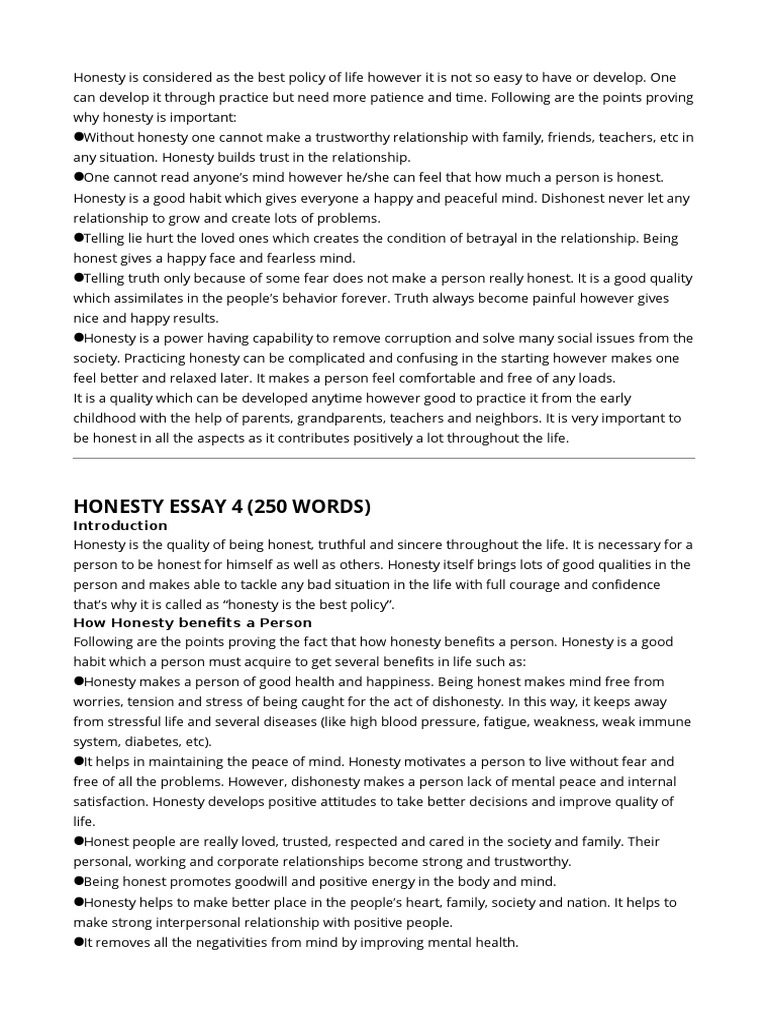 Honesty is considered as the best policy of life however it is not so easy to have or develop. One can develop it through practice but need more patience and time. Following are the points proving why honesty is important:
●Without honesty one cannot make a trustworthy relationship with family, friends, teachers, etc in any situation. Honesty builds trust in the relationship.
●One cannot read anyone's mind however he/she can feel that how much a person is honest. Honesty is a good habit which gives everyone a happy and peaceful mind. Dishonest never let any relationship to grow and create lots of problems.
●Telling lie hurt the loved ones which creates the condition of betrayal in the relationship. Being honest gives a happy face and fearless mind.
●Telling truth only because of some fear does not make a person really honest. It is a good quality which assimilates in the people's behavior forever. Truth always become painful however gives nice and happy results.
●Honesty is a power having capability to remove corruption and solve many social issues from the society. Practicing honesty can be complicated and confusing in the starting however makes one feel better and relaxed later. It makes a person feel comfortable and free of any loads.
It is a quality which can be developed anytime however good to practice it from the early childhood with the help of parents, grandparents, teachers and neighbors. It is very important to be honest in all the aspects as it contributes positively a lot throughout the life.

HONESTY ESSAY 4 (250 WORDS)
Introduction
Honesty is the quality of being honest, truthful and sincere throughout the life. It is necessary for a person to be honest for himself as well as others. Honesty itself brings lots of good qualities in the person and makes able to tackle any bad situation in the life with full courage and confidence that's why it is called as "honesty is the best policy".
How Honesty benefits a Person
Following are the points proving the fact that how honesty benefits a person. Honesty is a good habit which a person must acquire to get several benefits in life such as:
●Honesty makes a person of good health and happiness. Being honest makes mind free from worries, tension and stress of being caught for the act of dishonesty. In this way, it keeps away from stressful life and several diseases (like high blood pressure, fatigue, weakness, weak immune system, diabetes, etc).
●It helps in maintaining the peace of mind. Honesty motivates a person to live without fear and free of all the problems. However, dishonesty makes a person lack of mental peace and internal satisfaction. Honesty develops positive attitudes to take better decisions and improve quality of life.
●Honest people are really loved, trusted, respected and cared in the society and family. Their personal, working and corporate relationships become strong and trustworthy.
●Being honest promotes goodwill and positive energy in the body and mind.
●Honesty helps to make better place in the people's heart, family, society and nation. It helps to make strong interpersonal relationship with positive people.
●It removes all the negativities from mind by improving mental health.